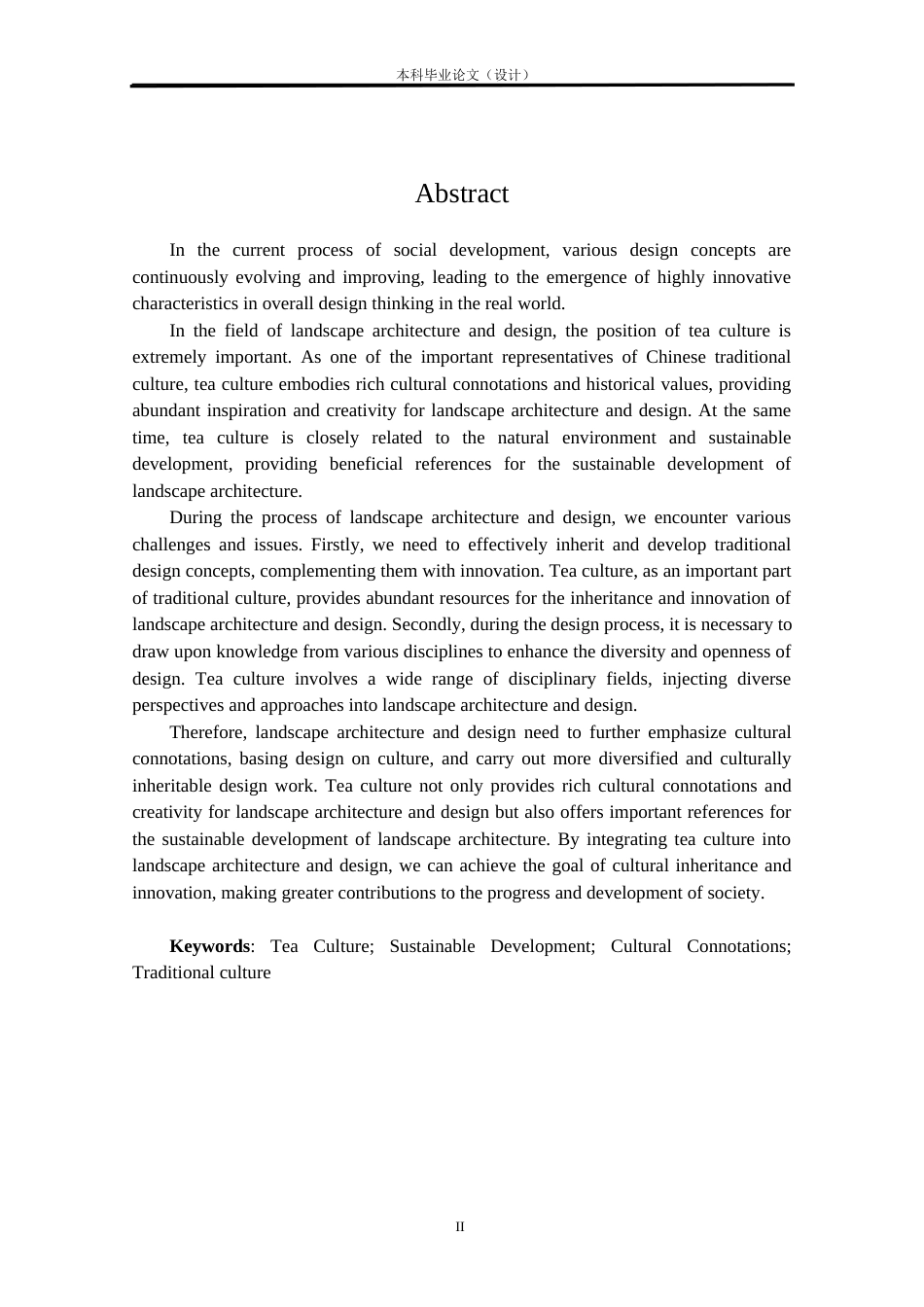 本科毕业论文（设计）

Abstract

In the current process of social development, various design concepts are continuously evolving and improving, leading to the emergence of highly innovative characteristics in overall design thinking in the real world.

In the field of landscape architecture and design, the position of tea culture is extremely important. As one of the important representatives of Chinese traditional culture, tea culture embodies rich cultural connotations and historical values, providing abundant inspiration and creativity for landscape architecture and design. At the same time, tea culture is closely related to the natural environment and sustainable development, providing beneficial references for the sustainable development of landscape architecture.

During the process of landscape architecture and design, we encounter various challenges and issues. Firstly, we need to effectively inherit and develop traditional design concepts, complementing them with innovation. Tea culture, as an important part of traditional culture, provides abundant resources for the inheritance and innovation of landscape architecture and design. Secondly, during the design process, it is necessary to draw upon knowledge from various disciplines to enhance the diversity and openness of design. Tea culture involves a wide range of disciplinary fields, injecting diverse perspectives and approaches into landscape architecture and design.

Therefore, landscape architecture and design need to further emphasize cultural connotations, basing design on culture, and carry out more diversified and culturally inheritable design work. Tea culture not only provides rich cultural connotations and creativity for landscape architecture and design but also offers important references for the sustainable development of landscape architecture. By integrating tea culture into landscape architecture and design, we can achieve the goal of cultural inheritance and innovation, making greater contributions to the progress and development of society.

Keywords: Tea Culture; Sustainable Development; Cultural Connotations; Traditional culture

II